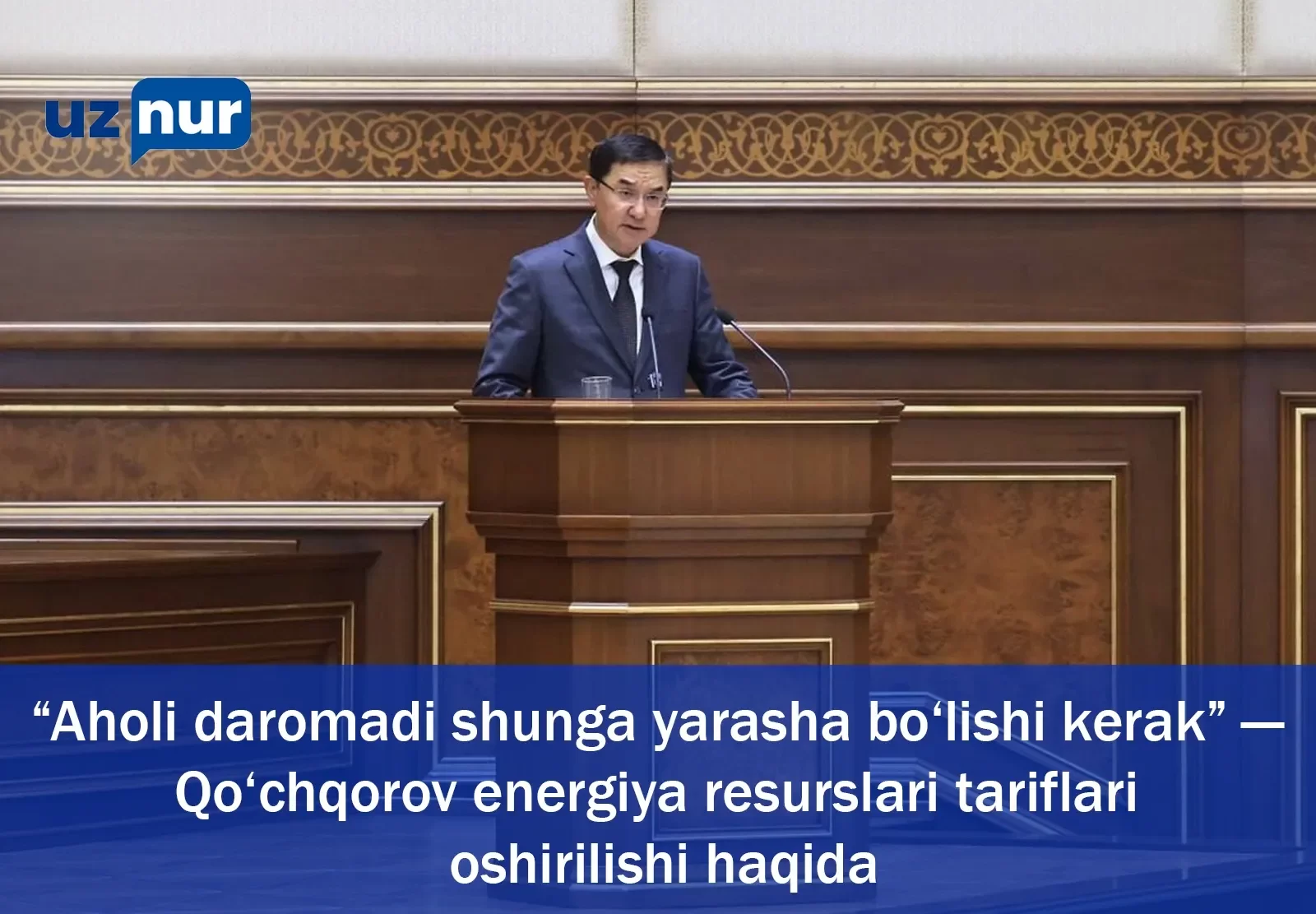 uz nur

“Aholi daromadi shunga yarasha bo‘lishi kerak” — Qo‘chqorov energiya resurslari tariflari oshirilishi haqida